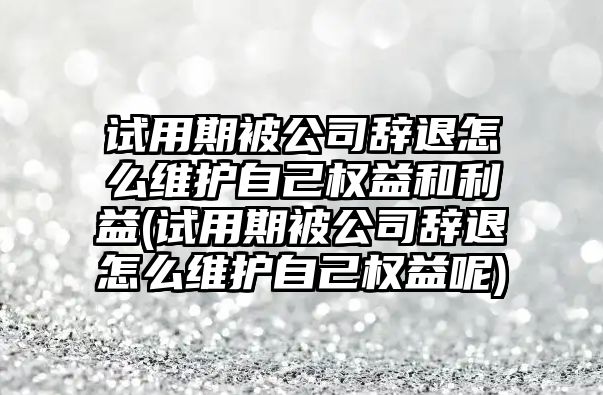 试用期被公司辞退怎么维护自己权益和利益(试用期被公司辞退怎么维护自己权益呢)